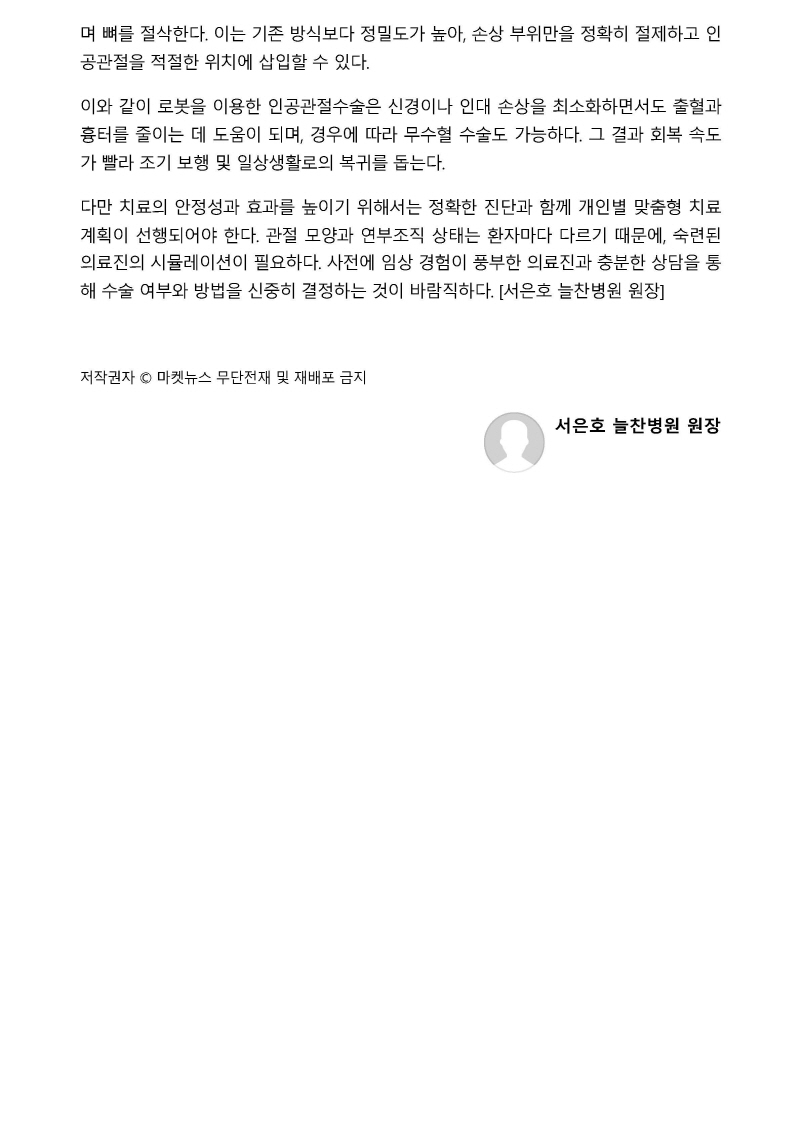 며 뼈를 절삭한다. 이는 기존 방식보다 정밀도가 높아, 손상 부위만을 정확히 절제하고 인공관절을 적절한 위치에 삽입할 수 있다.

이와 같이 로봇을 이용한 인공관절수술은 신경이나 인대 손상을 최소화하면서도 출혈과 흉터를 줄이는 데 도움이 되며, 경우에 따라 무수혈 수술도 가능하다. 그 결과 회복 속도가 빨라 조기 보행 및 일상생활로의 복귀를 돕는다.

다만 치료의 안정성과 효과를 높이기 위해서는 정확한 진단과 함께 개인별 맞춤형 치료 계획이 선행되어야 한다. 관절 모양과 연부조직 상태는 환자마다 다르기 때문에, 숙련된 의료진의 시뮬레이션이 필요하다. 사전에 임상 경험이 풍부한 의료진과 충분한 상담을 통해 수술 여부와 방법을 신중히 결정하는 것이 바람직하다. [서은호 늘찬병원 원장]

저작권자 © 마켓뉴스 무단전재 및 재배포 금지

서은호 늘찬병원 원장